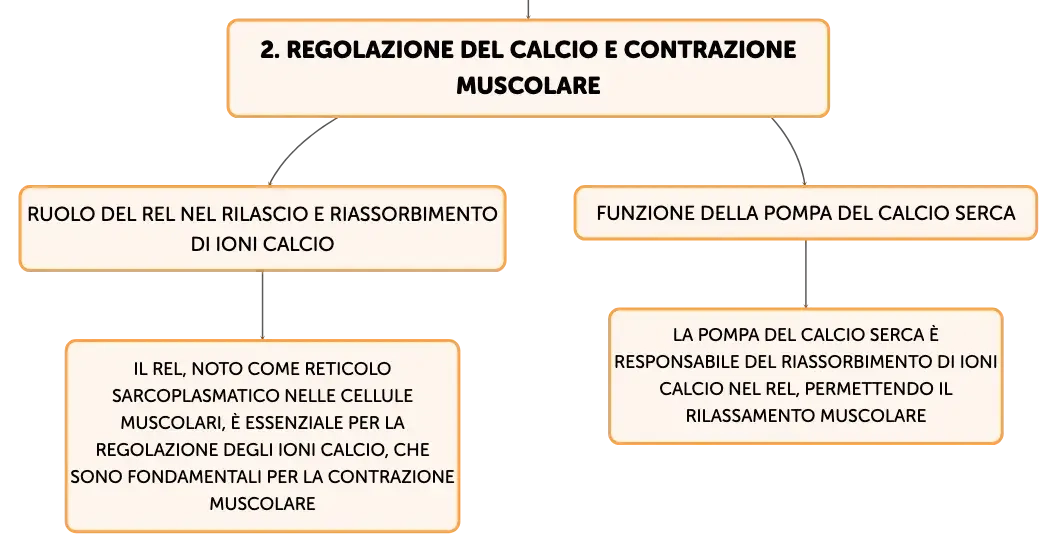 2. REGOLAZIONE DEL CALCIO E CONTRAZIONE MUSCOLARE

RUOLO DEL REL NEL RILASCIO E RIASSORBIMENTO DI IONI CALCIO

IL REL, NOTO COME RETICOLO SARCOPLASMATICO NELLE CELLULE MUSCOLARI, È ESSENZIALE PER LA REGOLAZIONE DEGLI IONI CALCIO, CHE SONO FONDAMENTALI PER LA CONTRAZIONE MUSCOLARE

FUNZIONE DELLA POMPA DEL CALCIO SERCA

LA POMPA DEL CALCIO SERCA È RESPONSABILE DEL RIASSORBIMENTO DI IONI CALCIO NEL REL, PERMETTENDO IL RILASSAMENTO MUSCOLARE